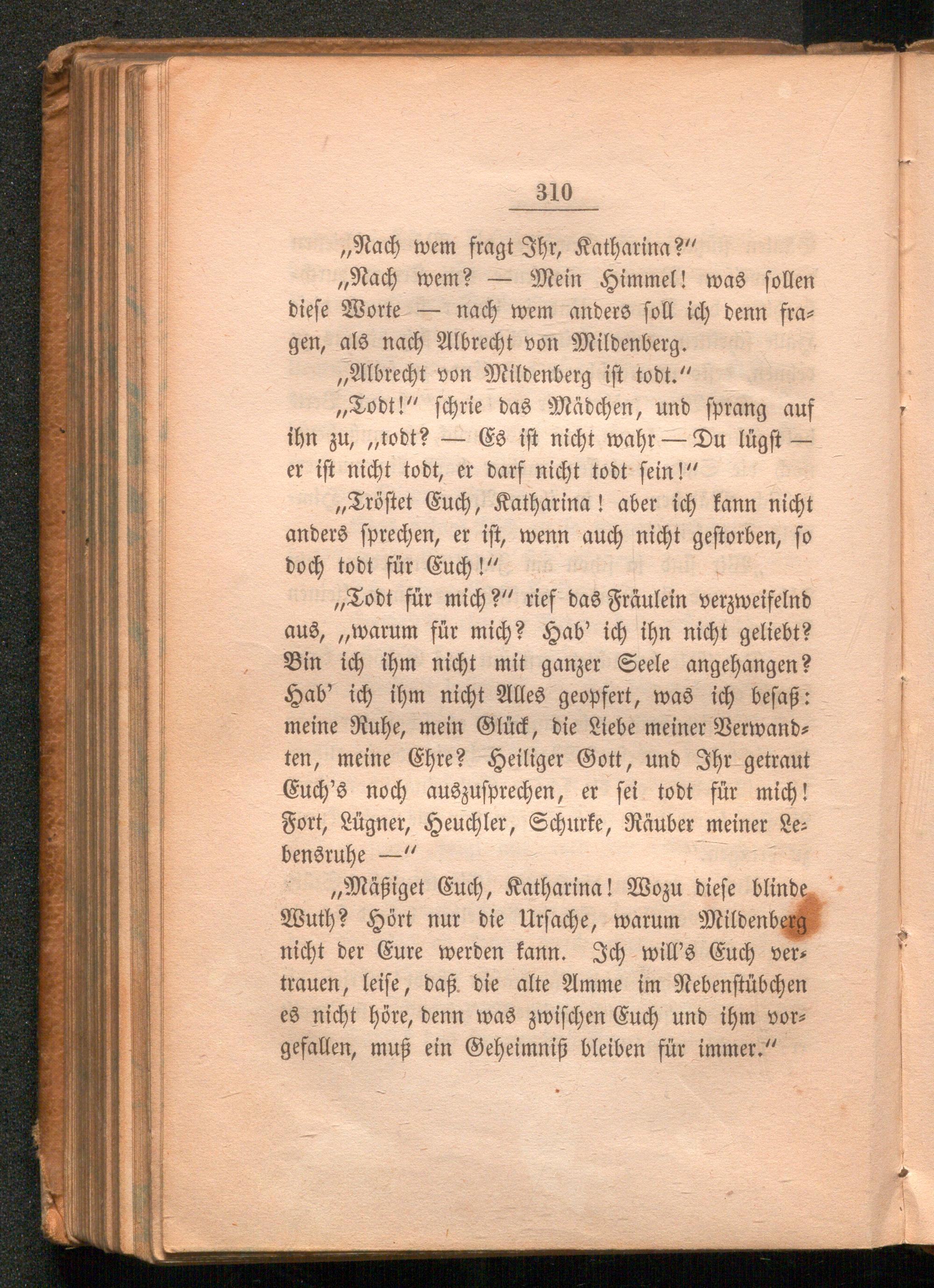 310

„Nach wem fragt Ihr, Katharina?"

„Nach wem? — Mein Himmel! was sollen diese Worte — nach wem anders soll ich denn fragen, als nach Albrecht von Mildenberg.

„Albrecht von Mildenberg ist todt."

„Todt!" schrie das Mädchen, und sprang auf ihn zu, „todt? — Es ist nicht wahr — Du lügst — er ist nicht todt, er darf nicht todt sein!"

„Tröstet Euch, Katharina! aber ich kann nicht anders sprechen, er ist, wenn auch nicht gestorben, so doch todt für Euch!"

„Todt für mich?" rief das Fräulein verzweifelnd aus, „warum für mich? Hab' ich ihn nicht geliebt? Bin ich ihm nicht mit ganzer Seele angehangen? Hab' ich ihm nicht Alles geopfert, was ich besaß: meine Ruhe, mein Glück, die Liebe meiner Verwandten, meine Ehre? Heiliger Gott, und Ihr getraut Euch's noch auszusprechen, er sei todt für mich! Fort, Lügner, Heuchler, Schurke, Räuber meiner Lebensruhe —"

„Mäßiget Euch, Katharina! Wozu diese blinde Wuth? Hört nur die Ursache, warum Mildenberg nicht der Eure werden kann. Ich will's Euch vertrauen, leise, daß die alte Amme im Nebenstübchen es nicht höre, denn was zwischen Euch und ihm vorgefallen, muß ein Geheimniß bleiben für immer."